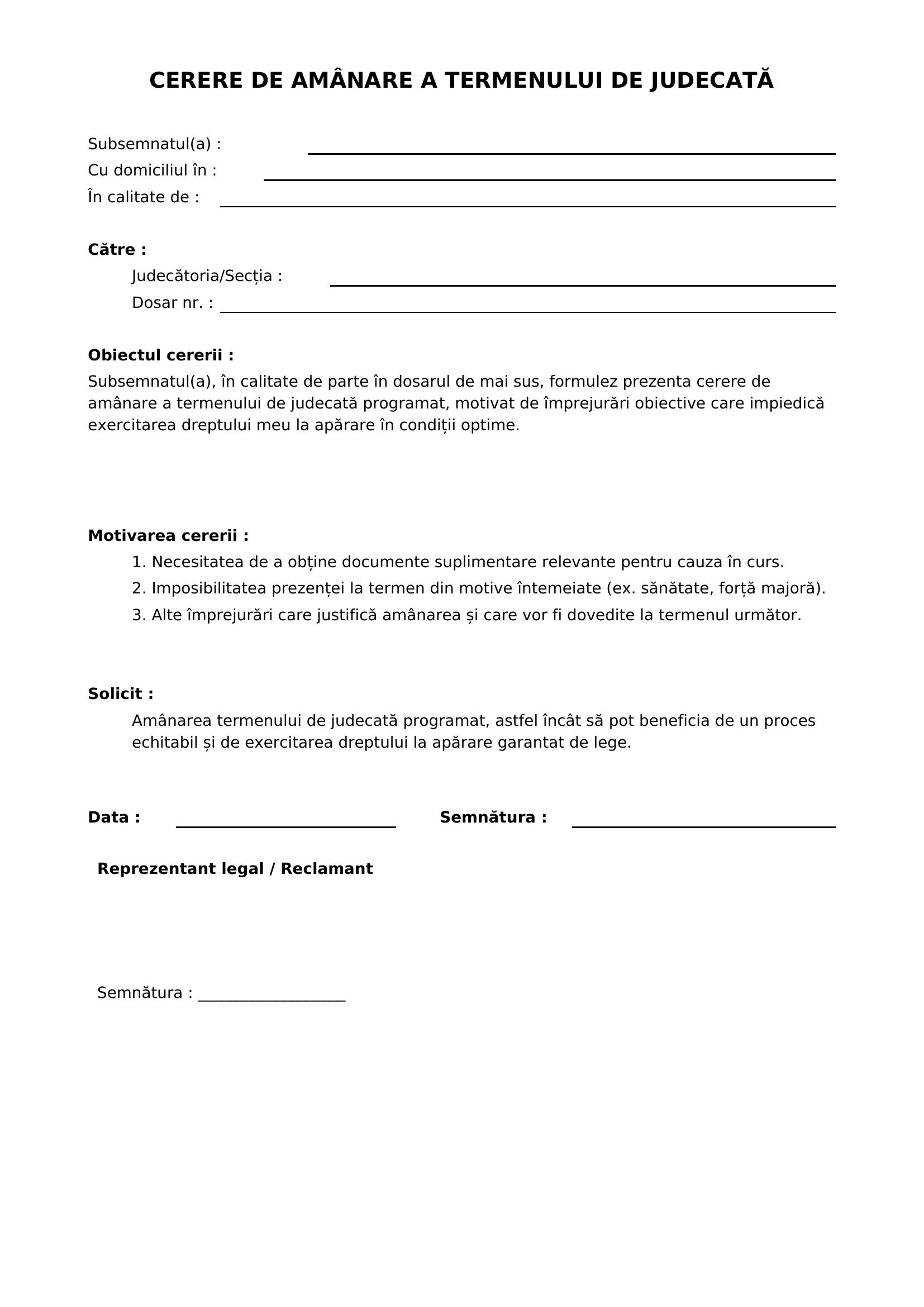 CERERE DE AMÂNARE A TERMENULUI DE JUDECATĂ

Subsemnatul(a) : ____
Cu domiciliul în : ____
În calitate de : ____

Către :
Judecătoria/Secția : ____
Dosar nr. : ____

Obiectul cererii :
Subsemnatul(a), în calitate de parte în dosarul de mai sus, formulez prezenta cerere de amânare a termenului de judecată programat, motivat de împrejurări obiective care impiedică exercitarea dreptului meu la apărare în condiții optime.

Motivarea cererii :
1. Necesitatea de a obține documente suplimentare relevante pentru cauza în curs.
2. Imposibilitatea prezenței la termen din motive întemeiate (ex. sănătate, forță majoră).
3. Alte împrejurări care justifică amânarea și care vor fi dovedite la termenul următor.

Solicit :
Amânarea termenului de judecată programat, astfel încât să pot beneficia de un proces echitabil și de exercitarea dreptului la apărare garantat de lege.

Data : ____ Semnătura : ____

Reprezentant legal / Reclamant

Semnătura : ____